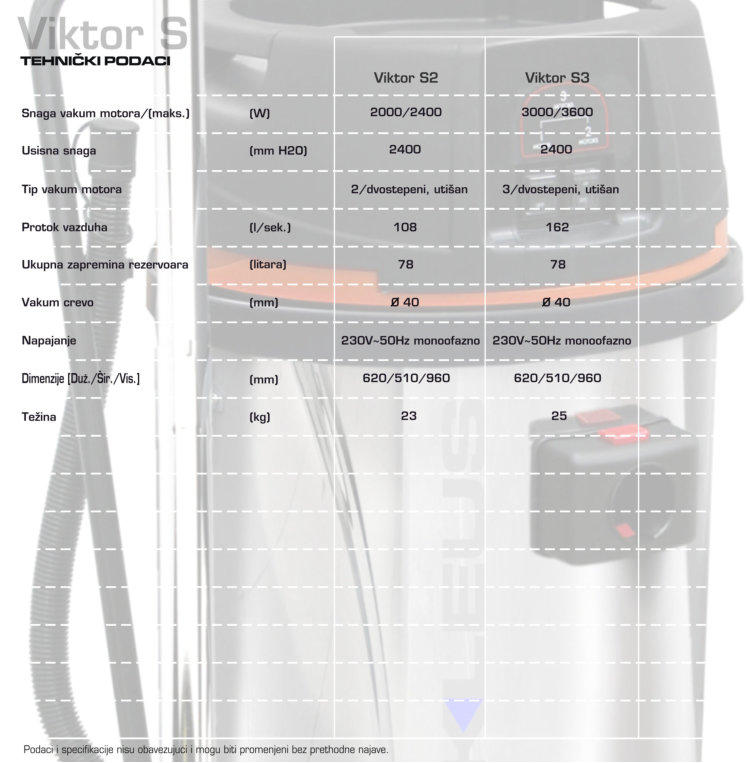 Viktor S
TEHNIČKI PODACI

| | | Viktor S2 | Viktor S3 |
|---|---|---|---|
| Snaga vakum motora/(maks.) | (W) | 2000/2400 | 3000/3600 |
| Usisna snaga | (mm H2O) | 2400 | 2400 |
| Tip vakum motora | | 2/dvostepeni, utišan | 3/dvostepeni, utišan |
| Protok vazduha | (l/sek.) | 108 | 162 |
| Ukupna zapremina rezervoara | (litara) | 78 | 78 |
| Vakum crevo | (mm) | Ø 40 | Ø 40 |
| Napajanje | | 230V~50Hz monoofazno | 230V~50Hz monoofazno |
| Dimenzije (Duž./Šir./Vis.) | (mm) | 620/510/960 | 620/510/960 |
| Težina | (kg) | 23 | 25 |

Podaci i specifikacije nisu obavezujući i mogu biti promenjeni bez prethodne najave.